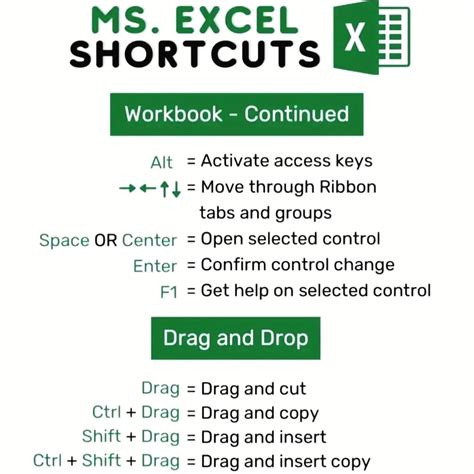 MS. EXCEL SHORTCUTS

X

Workbook - Continued

Alt = Activate access keys
→←↑↓ = Move through Ribbon tabs and groups
Space OR Center = Open selected control
Enter = Confirm control change
F1 = Get help on selected control

Drag and Drop

Drag = Drag and cut
Ctrl + Drag = Drag and copy
Shift + Drag = Drag and insert
Ctrl + Shift + Drag = Drag and insert copy